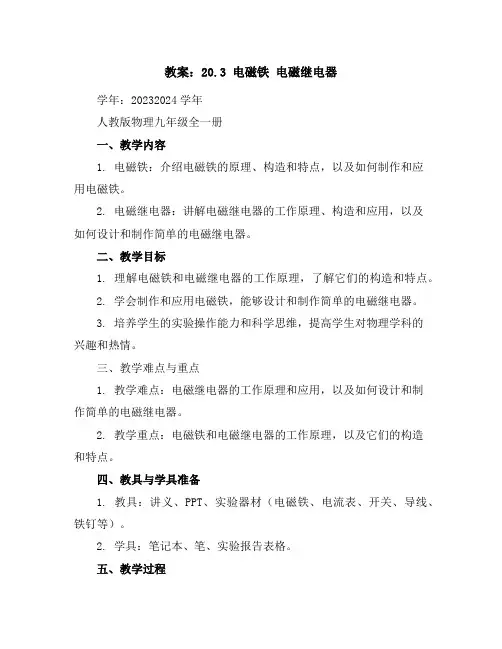 教案：20.3 电磁铁 电磁继电器

学年：20232024 学年

人教版物理九年级全一册

一、教学内容

1. 电磁铁：介绍电磁铁的原理、构造和特点，以及如何制作和应用电磁铁。

2. 电磁继电器：讲解电磁继电器的工作原理、构造和应用，以及如何设计和制作简单的电磁继电器。

二、教学目标

1. 理解电磁铁和电磁继电器的工作原理，了解它们的构造和特点。

2. 学会制作和应用电磁铁，能够设计和制作简单的电磁继电器。

3. 培养学生的实验操作能力和科学思维，提高学生对物理学科的兴趣和热情。

三、教学难点与重点

1. 教学难点：电磁继电器的工作原理和应用，以及如何设计和制作简单的电磁继电器。

2. 教学重点：电磁铁和电磁继电器的工作原理，以及它们的构造和特点。

四、教具与学具准备

1. 教具：讲义、PPT、实验器材（电磁铁、电流表、开关、导线、铁钉等）。

2. 学具：笔记本、笔、实验报告表格。

五、教学过程